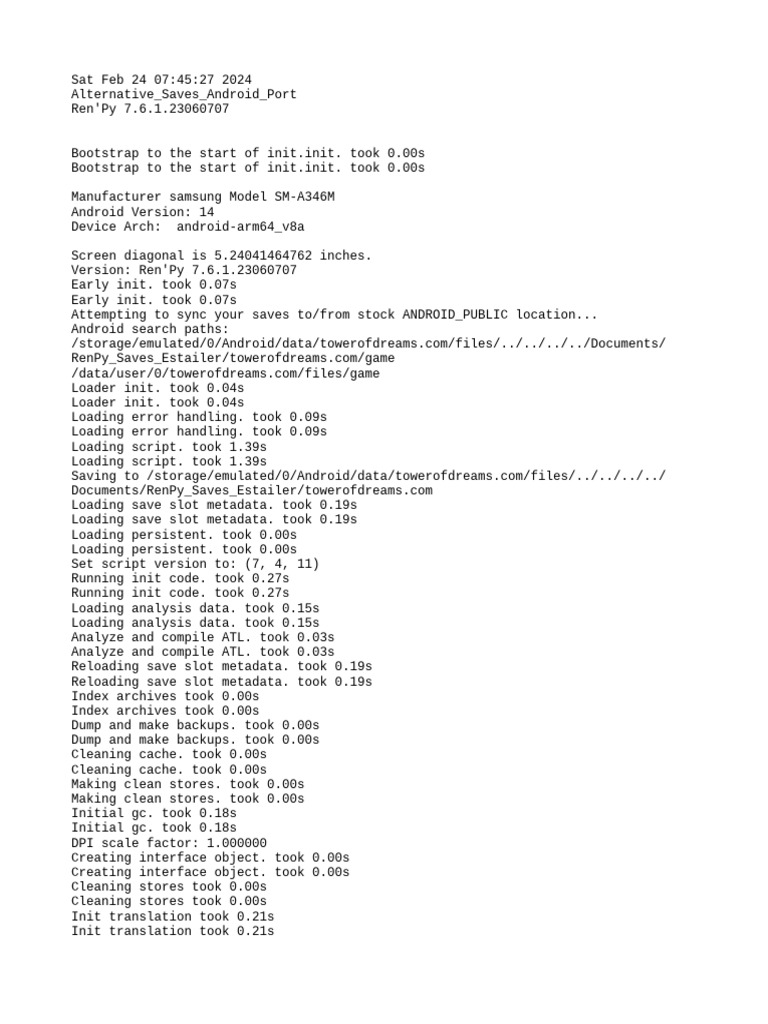 Sat Feb 24 07:45:27 2024
Alternative_Saves_Android_Port
Ren'Py 7.6.1.23060707

Bootstrap to the start of init.init. took 0.00s
Bootstrap to the start of init.init. took 0.00s

Manufacturer samsung Model SM-A346M
Android Version: 14
Device Arch:  android-arm64_v8a

Screen diagonal is 5.24041464762 inches.
Version: Ren'Py 7.6.1.23060707
Early init. took 0.07s
Early init. took 0.07s
Attempting to sync your saves to/from stock ANDROID_PUBLIC location...
Android search paths:
/storage/emulated/0/Android/data/towerofdreams.com/files/../../../../Documents/RenPy_Saves_Estailer/towerofdreams.com/game
/data/user/0/towerofdreams.com/files/game
Loader init. took 0.04s
Loader init. took 0.04s
Loading error handling. took 0.09s
Loading error handling. took 0.09s
Loading script. took 1.39s
Loading script. took 1.39s
Saving to /storage/emulated/0/Android/data/towerofdreams.com/files/../../../../Documents/RenPy_Saves_Estailer/towerofdreams.com
Loading save slot metadata. took 0.19s
Loading save slot metadata. took 0.19s
Loading persistent. took 0.00s
Loading persistent. took 0.00s
Set script version to: (7, 4, 11)
Running init code. took 0.27s
Running init code. took 0.27s
Loading analysis data. took 0.15s
Loading analysis data. took 0.15s
Analyze and compile ATL. took 0.03s
Analyze and compile ATL. took 0.03s
Reloading save slot metadata. took 0.19s
Reloading save slot metadata. took 0.19s
Index archives took 0.00s
Index archives took 0.00s
Dump and make backups. took 0.00s
Dump and make backups. took 0.00s
Cleaning cache. took 0.00s
Cleaning cache. took 0.00s
Making clean stores. took 0.00s
Making clean stores. took 0.00s
Initial gc. took 0.18s
Initial gc. took 0.18s
DPI scale factor: 1.000000
Creating interface object. took 0.00s
Creating interface object. took 0.00s
Cleaning stores took 0.00s
Cleaning stores took 0.00s
Init translation took 0.21s
Init translation took 0.21s